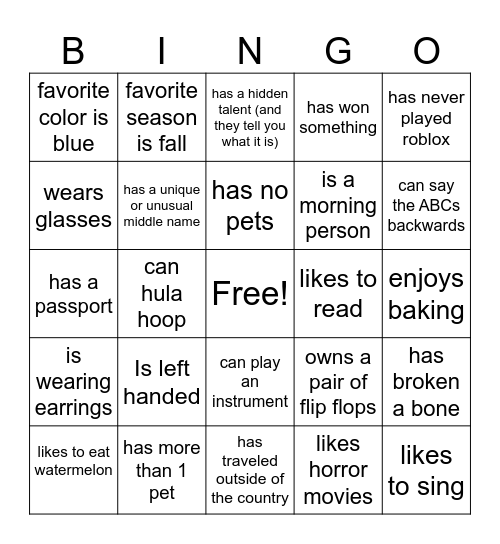 | B | I | N | G | O |
|---|---|---|---|---|
| favorite color is blue | favorite season is fall | has a hidden talent (and they tell you what it is) | has won something | has never played roblox |
| wears glasses | has a unique or unusual middle name | has no pets | is a morning person | can say the ABCs backwards |
| has a passport | can hula hoop | Free! | likes to read | enjoys baking |
| is wearing earrings | Is left handed | can play an instrument | owns a pair of flip flops | has broken a bone |
| likes to eat watermelon | has more than 1 pet | has traveled outside of the country | likes horror movies | likes to sing |